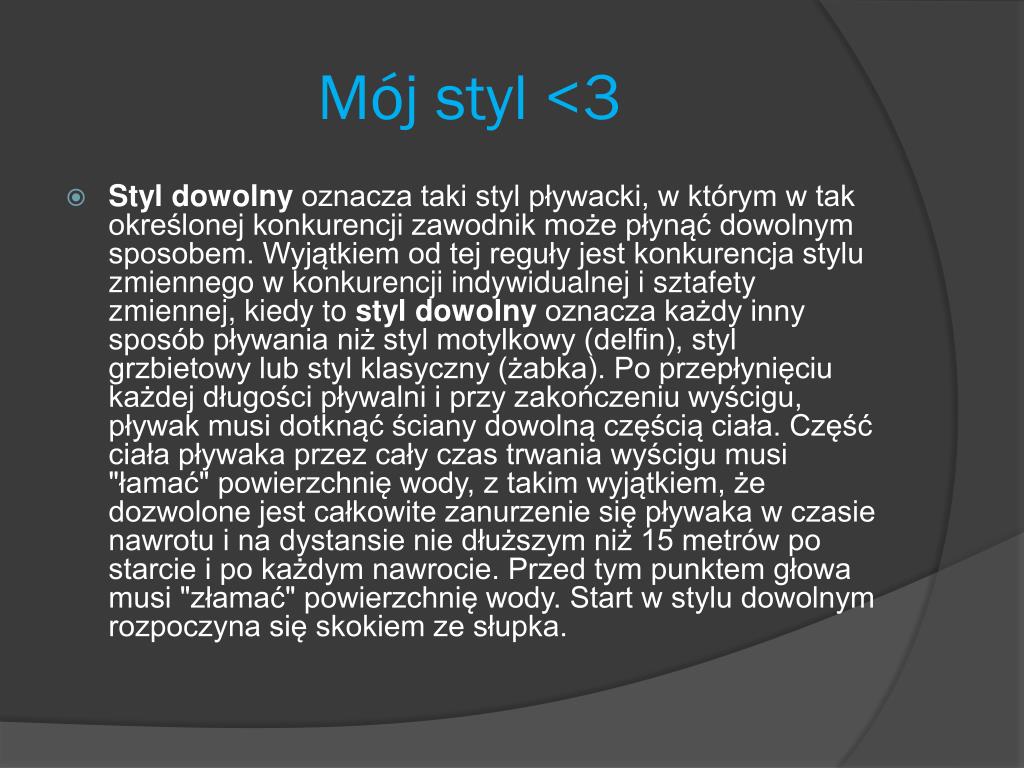 Mój styl <3

Styl dowolny oznacza taki styl pływacki, w którym w tak określonej konkurencji zawodnik może płynąć dowolnym sposobem. Wyjątkiem od tej reguły jest konkurencja stylu zmiennego w konkurencji indywidualnej i sztafety zmiennej, kiedy to styl dowolny oznacza każdy inny sposób pływania niż styl motylkowy (delfin), styl grzbietowy lub styl klasyczny (żabka). Po przepłynięciu każdej długości pływalni i przy zakończeniu wyścigu, pływak musi dotknąć ściany dowolną częścią ciała. Część ciała pływaka przez cały czas trwania wyścigu musi "łamać" powierzchnię wody, z takim wyjątkiem, że dozwolone jest całkowite zanurzenie się pływaka w czasie nawrotu i na dystansie nie dłuższym niż 15 metrów po starcie i po każdym nawrocie. Przed tym punktem głowa musi "złamać" powierzchnię wody. Start w stylu dowolnym rozpoczyna się skokiem ze słupka.